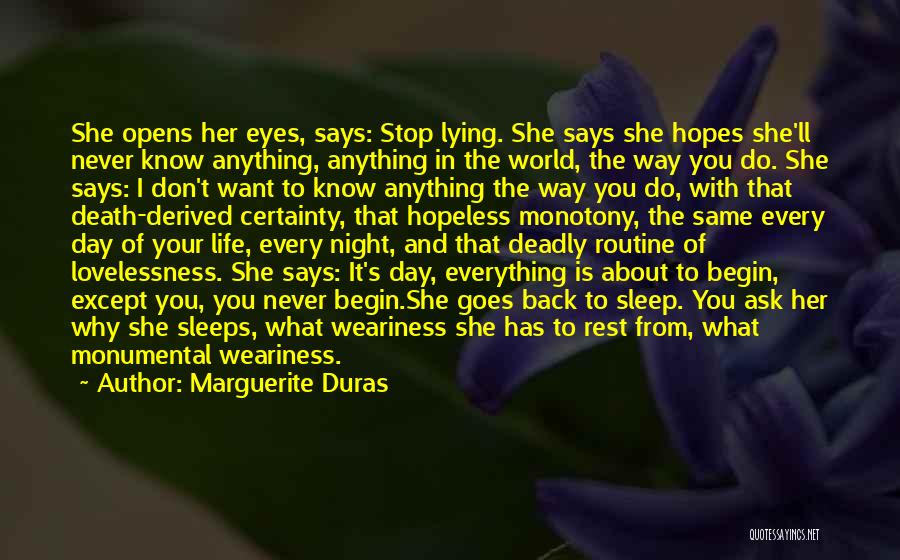 She opens her eyes, says: Stop lying. She says she hopes she'll never know anything, anything in the world, the way you do. She says: I don't want to know anything the way you do, with that death-derived certainty, that hopeless monotony, the same every day of your life, every night, and that deadly routine of lovelessness. She says: It's day, everything is about to begin, except you, you never begin.She goes back to sleep. You ask her why she sleeps, what weariness she has to rest from, what monumental weariness.

~ Author: Marguerite Duras

QUOTESSAYINGS.NET